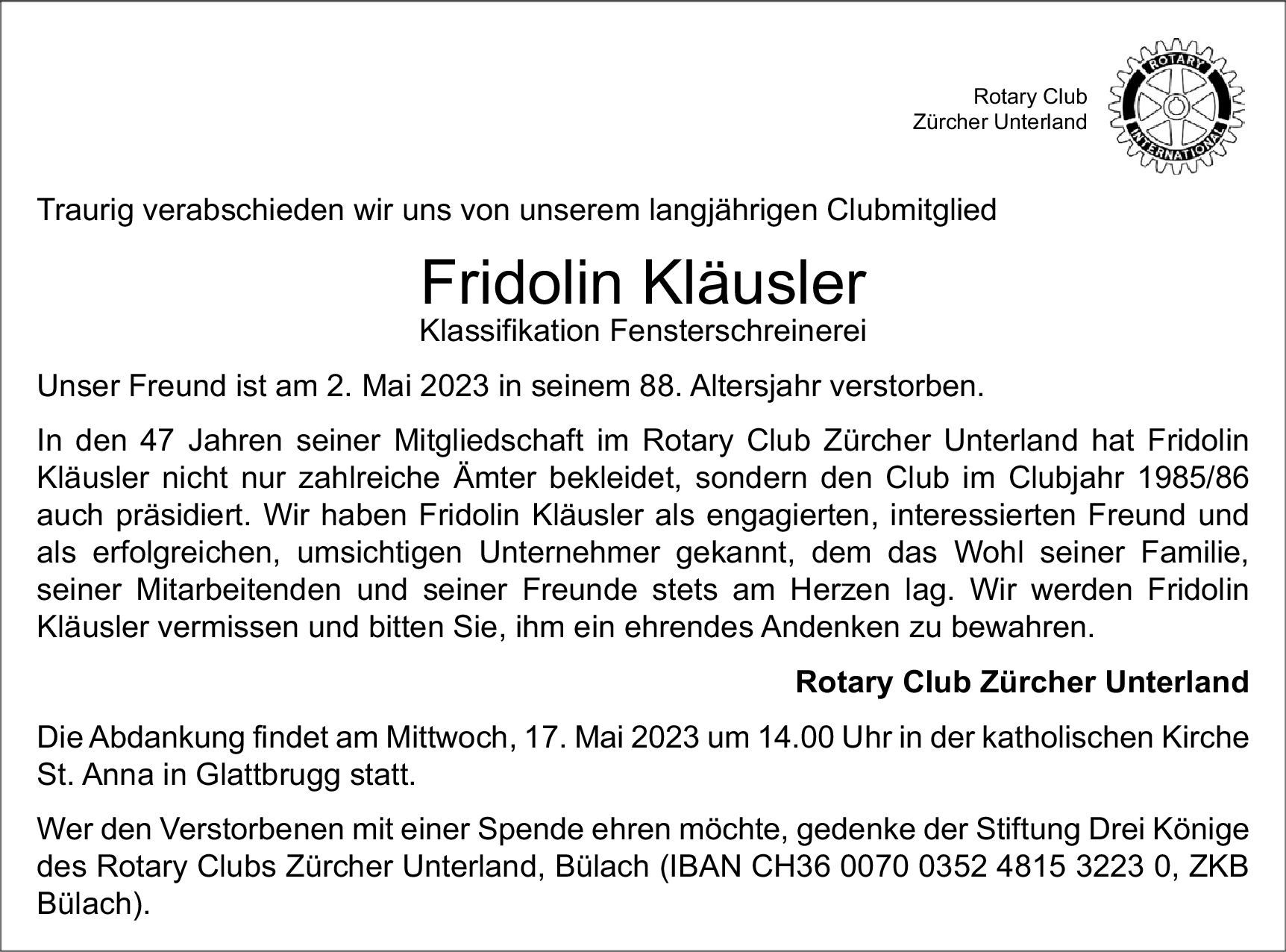 Rotary Club
Zürcher Unterland

ROTARY
INTERNATIONAL

Traurig verabschieden wir uns von unserem langjährigen Clubmitglied

Fridolin Kläusler
Klassifikation Fensterschreinerei

Unser Freund ist am 2. Mai 2023 in seinem 88. Altersjahr verstorben.

In den 47 Jahren seiner Mitgliedschaft im Rotary Club Zürcher Unterland hat Fridolin Kläusler nicht nur zahlreiche Ämter bekleidet, sondern den Club im Clubjahr 1985/86 auch präsidiert. Wir haben Fridolin Kläusler als engagierten, interessierten Freund und als erfolgreichen, umsichtigen Unternehmer gekannt, dem das Wohl seiner Familie, seiner Mitarbeitenden und seiner Freunde stets am Herzen lag. Wir werden Fridolin Kläusler vermissen und bitten Sie, ihm ein ehrendes Andenken zu bewahren.

Rotary Club Zürcher Unterland

Die Abdankung findet am Mittwoch, 17. Mai 2023 um 14.00 Uhr in der katholischen Kirche St. Anna in Glattbrugg statt.

Wer den Verstorbenen mit einer Spende ehren möchte, gedenke der Stiftung Drei Könige des Rotary Clubs Zürcher Unterland, Bülach (IBAN CH36 0070 0352 4815 3223 0, ZKB Bülach).